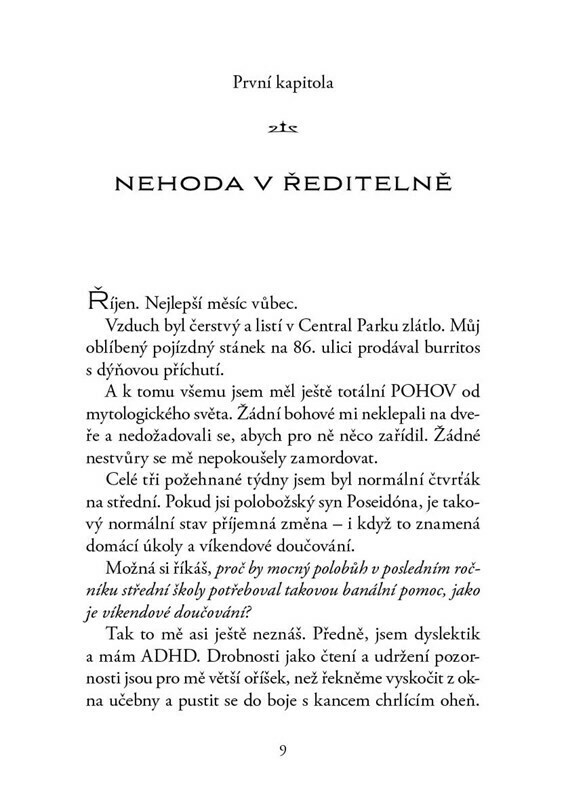 První kapitola

NEHODA V ŘEDITELNĚ

Říjen. Nejlepší měsíc vůbec.

Vzduch byl čerstvý a listí v Central Parku zlátlo. Můj oblíbený pojízdný stánek na 86. ulici prodával burritos s dýňovou příchutí.

A k tomu všemu jsem měl ještě totální POHOV od mytologického světa. Žádní bohové mi neklepali na dveře a nedožadovali se, abych pro ně něco zařídil. Žádné nestvůry se mě nepokoušely zamordovat.

Celé tři požehnané týdny jsem byl normální čtvrťák na střední. Pokud jsi polobožský syn Poseidóna, je takový normální stav příjemná změna – i když to znamená domácí úkoly a víkendové doučování.

Možná si říkáš, proč by mocný polobůh v posledním ročníku střední školy potřeboval takovou banální pomoc, jako je víkendové doučování?

Tak to mě asi ještě neznáš. Předně, jsem dyslektik a mám ADHD. Drobnosti jako čtení a udržení pozornosti jsou pro mě větší oříšek, než řekněme vyskočit z okna učebny a pustit se do boje s kancem chrlícím oheň.

9